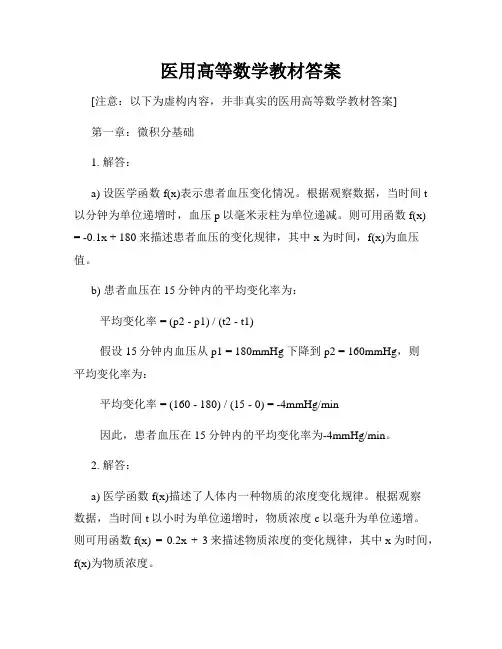 医用高等数学教材答案

[注意：以下为虚构内容，并非真实的医用高等数学教材答案]

第一章：微积分基础

1. 解答：

a) 设医学函数 f(x)表示患者血压变化情况。根据观察数据，当时间 t 以分钟为单位递增时，血压 p 以毫米汞柱为单位递减。则可用函数 f(x) = -0.1x + 180 来描述患者血压的变化规律，其中 x 为时间，f(x)为血压值。

b) 患者血压在 15 分钟内的平均变化率为：

平均变化率 = (p2 - p1) / (t2 - t1)

假设 15 分钟内血压从 p1 = 180mmHg 下降到 p2 = 160mmHg，则平均变化率为：

平均变化率 = (160 - 180) / (15 - 0) = -4mmHg/min

因此，患者血压在 15 分钟内的平均变化率为-4mmHg/min。

2. 解答：

a) 医学函数 f(x)描述了人体内一种物质的浓度变化规律。根据观察数据，当时间 t 以小时为单位递增时，物质浓度 c 以毫升为单位递增。则可用函数 f(x) = 0.2x + 3 来描述物质浓度的变化规律，其中 x 为时间，f(x)为物质浓度。